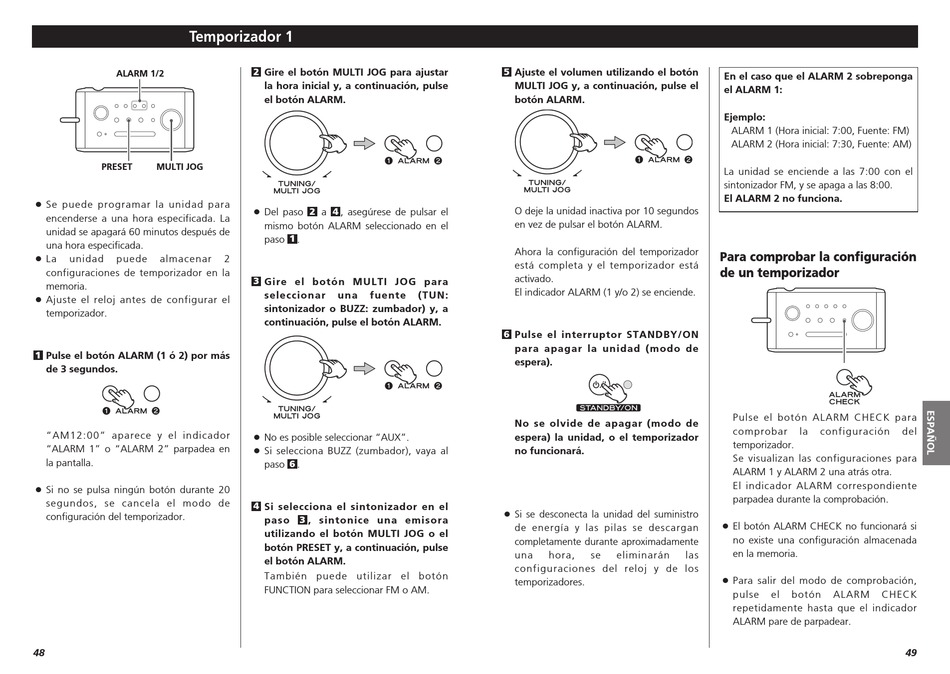 Temporizador 1

ALARM 1/2

PRESET MULTI JOG

• Se puede programar la unidad para encenderse a una hora especificada. La unidad se apagará 60 minutos después de una hora especificada.
• La unidad puede almacenar 2 configuraciones de temporizador en la memoria.
• Ajuste el reloj antes de configurar el temporizador.

1 Pulse el botón ALARM (1 ó 2) por más de 3 segundos.

❶ ALARM ❷

"AM12:00" aparece y el indicador "ALARM 1" o "ALARM 2" parpadea en la pantalla.

• Si no se pulsa ningún botón durante 20 segundos, se cancela el modo de configuración del temporizador.

2 Gire el botón MULTI JOG para ajustar la hora inicial y, a continuación, pulse el botón ALARM.

TUNING/ MULTI JOG

❶ ALARM ❷

• Del paso 2 a 4, asegúrese de pulsar el mismo botón ALARM seleccionado en el paso 1.

3 Gire el botón MULTI JOG para seleccionar una fuente (TUN: sintonizador o BUZZ: zumbador) y, a continuación, pulse el botón ALARM.

TUNING/ MULTI JOG

❶ ALARM ❷

• No es posible seleccionar "AUX".
• Si selecciona BUZZ (zumbador), vaya al paso 6.

4 Si selecciona el sintonizador en el paso 3, sintonice una emisora utilizando el botón MULTI JOG o el botón PRESET y, a continuación, pulse el botón ALARM.
También puede utilizar el botón FUNCTION para seleccionar FM o AM.

5 Ajuste el volumen utilizando el botón MULTI JOG y, a continuación, pulse el botón ALARM.

TUNING/ MULTI JOG

❶ ALARM ❷

O deje la unidad inactiva por 10 segundos en vez de pulsar el botón ALARM.

Ahora la configuración del temporizador está completa y el temporizador está activado.
El indicador ALARM (1 y/o 2) se enciende.

6 Pulse el interruptor STANDBY/ON para apagar la unidad (modo de espera).

STANDBY/ON

No se olvide de apagar (modo de espera) la unidad, o el temporizador no funcionará.

• Si se desconecta la unidad del suministro de energía y las pilas se descargan completamente durante aproximadamente una hora, se eliminarán las configuraciones del reloj y de los temporizadores.

En el caso que el ALARM 2 sobreponga el ALARM 1:

Ejemplo:
ALARM 1 (Hora inicial: 7:00, Fuente: FM)
ALARM 2 (Hora inicial: 7:30, Fuente: AM)

La unidad se enciende a las 7:00 con el sintonizador FM, y se apaga a las 8:00.
El ALARM 2 no funciona.

Para comprobar la configuración de un temporizador

ALARM CHECK

Pulse el botón ALARM CHECK para comprobar la configuración del temporizador.
Se visualizan las configuraciones para ALARM 1 y ALARM 2 una atrás otra.
El indicador ALARM correspondiente parpadea durante la comprobación.

• El botón ALARM CHECK no funcionará si no existe una configuración almacenada en la memoria.

• Para salir del modo de comprobación, pulse el botón ALARM CHECK repetidamente hasta que el indicador ALARM pare de parpadear.

ESPAÑOL

48

49